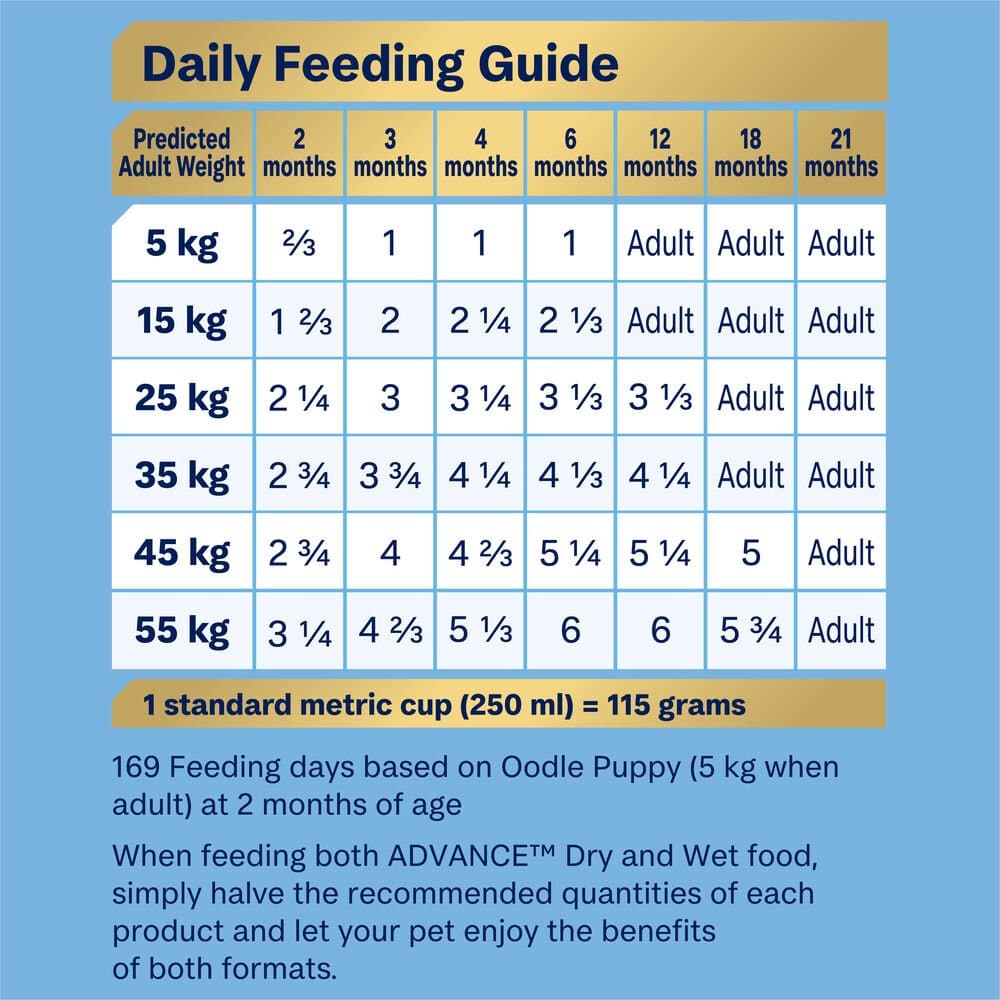 Daily Feeding Guide

| Predicted Adult Weight | 2 months | 3 months | 4 months | 6 months | 12 months | 18 months | 21 months |
|---|---|---|---|---|---|---|---|
| 5 kg | ⅔ | 1 | 1 | 1 | Adult | Adult | Adult |
| 15 kg | 1 ⅔ | 2 | 2 ¼ | 2 ⅓ | Adult | Adult | Adult |
| 25 kg | 2 ¼ | 3 | 3 ¼ | 3 ⅓ | 3 ⅓ | Adult | Adult |
| 35 kg | 2 ¾ | 3 ¾ | 4 ¼ | 4 ⅓ | 4 ¼ | Adult | Adult |
| 45 kg | 2 ¾ | 4 | 4 ⅔ | 5 ¼ | 5 ¼ | 5 | Adult |
| 55 kg | 3 ¼ | 4 ⅔ | 5 ⅓ | 6 | 6 | 5 ¾ | Adult |

1 standard metric cup (250 ml) = 115 grams

169 Feeding days based on Oodle Puppy (5 kg when adult) at 2 months of age

When feeding both ADVANCE™ Dry and Wet food, simply halve the recommended quantities of each product and let your pet enjoy the benefits of both formats.